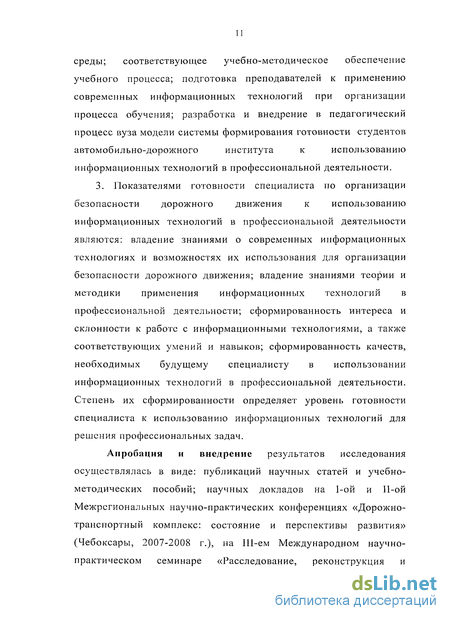 11

среды; соответствующее учебно-методическое обеспечение учебного процесса; подготовка преподавателей к применению современных информационных технологий при организации процесса обучения; разработка и внедрение в педагогический процесс вуза модели системы формирования готовности студентов автомобильно-дорожного института к использованию информационных технологий в профессиональной деятельности.

3. Показателями готовности специалиста по организации безопасности дорожного движения к использованию информационных технологий в профессиональной деятельности являются: владение знаниями о современных информационных технологиях и возможностях их использования для организации безопасности дорожного движения; владение знаниями теории и методики применения информационных технологий в профессиональной деятельности; сформированность интереса и склонности к работе с информационными технологиями, а также соответствующих умений и навыков; сформированность качеств, необходимых будущему специалисту в использовании информационных технологий в профессиональной деятельности. Степень их сформированности определяет уровень готовности специалиста к использованию информационных технологий для решения профессиональных задач.

Апробация и внедрение результатов исследования осуществлялась в виде: публикаций научных статей и учебно-методических пособий; научных докладов на I-ой и II-ой Межрегиональных научно-практических конференциях «Дорожно-транспортный комплекс: состояние и перспективы развития» (Чебоксары, 2007-2008 г.), на III-ем Международном научно-практическом семинаре «Расследование, реконструкция и

dsLib.net
библиотека диссертаций